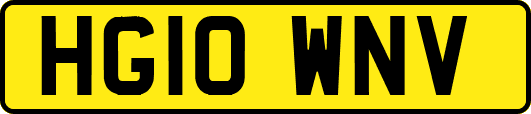 HG10 WNV